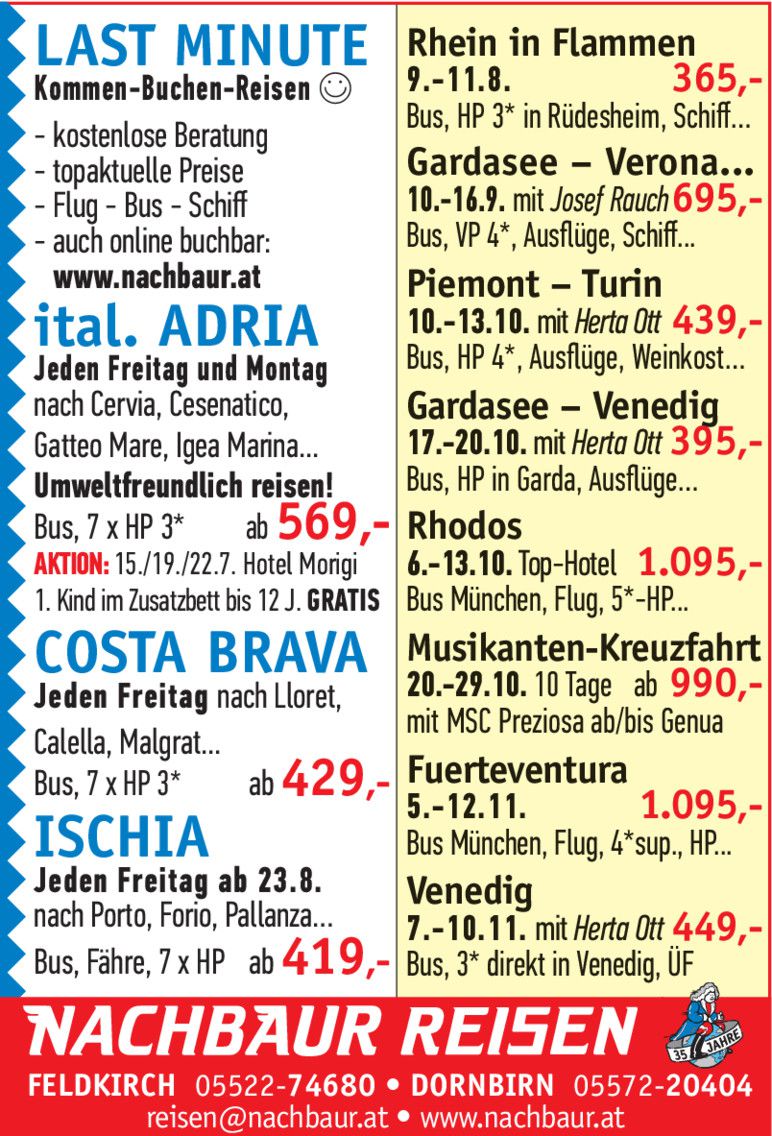 LAST MINUTE
Kommen-Buchen-Reisen ☺
- kostenlose Beratung
- topaktuelle Preise
- Flug - Bus - Schiff
- auch online buchbar:
www.nachbaur.at

ital. ADRIA
Jeden Freitag und Montag nach Cervia, Cesenatico, Gatteo Mare, Igea Marina...
Umweltfreundlich reisen!
Bus, 7 x HP 3* ab 569,-
AKTION: 15./19./22.7. Hotel Morigi
1. Kind im Zusatzbett bis 12 J. GRATIS

COSTA BRAVA
Jeden Freitag nach Lloret, Calella, Malgrat...
Bus, 7 x HP 3* ab 429,-

ISCHIA
Jeden Freitag ab 23.8.
nach Porto, Forio, Pallanza...
Bus, Fähre, 7 x HP ab 419,-

Rhein in Flammen
9.-11.8. 365,-
Bus, HP 3* in Rüdesheim, Schiff...

Gardasee – Verona...
10.-16.9. mit Josef Rauch 695,-
Bus, VP 4*, Ausflüge, Schiff...

Piemont – Turin
10.-13.10. mit Herta Ott 439,-
Bus, HP 4*, Ausflüge, Weinkost...

Gardasee – Venedig
17.-20.10. mit Herta Ott 395,-
Bus, HP in Garda, Ausflüge...

Rhodos
6.-13.10. Top-Hotel 1.095,-
Bus München, Flug, 5*-HP...

Musikanten-Kreuzfahrt
20.-29.10. 10 Tage ab 990,-
mit MSC Preziosa ab/bis Genua

Fuerteventura
5.-12.11. 1.095,-
Bus München, Flug, 4*sup., HP...

Venedig
7.-10.11. mit Herta Ott 449,-
Bus, 3* direkt in Venedig, ÜF

NACHBAUR REISEN
35 JAHRE
FELDKIRCH 05522-74680 • DORNBIRN 05572-20404
reisen@nachbaur.at • www.nachbaur.at